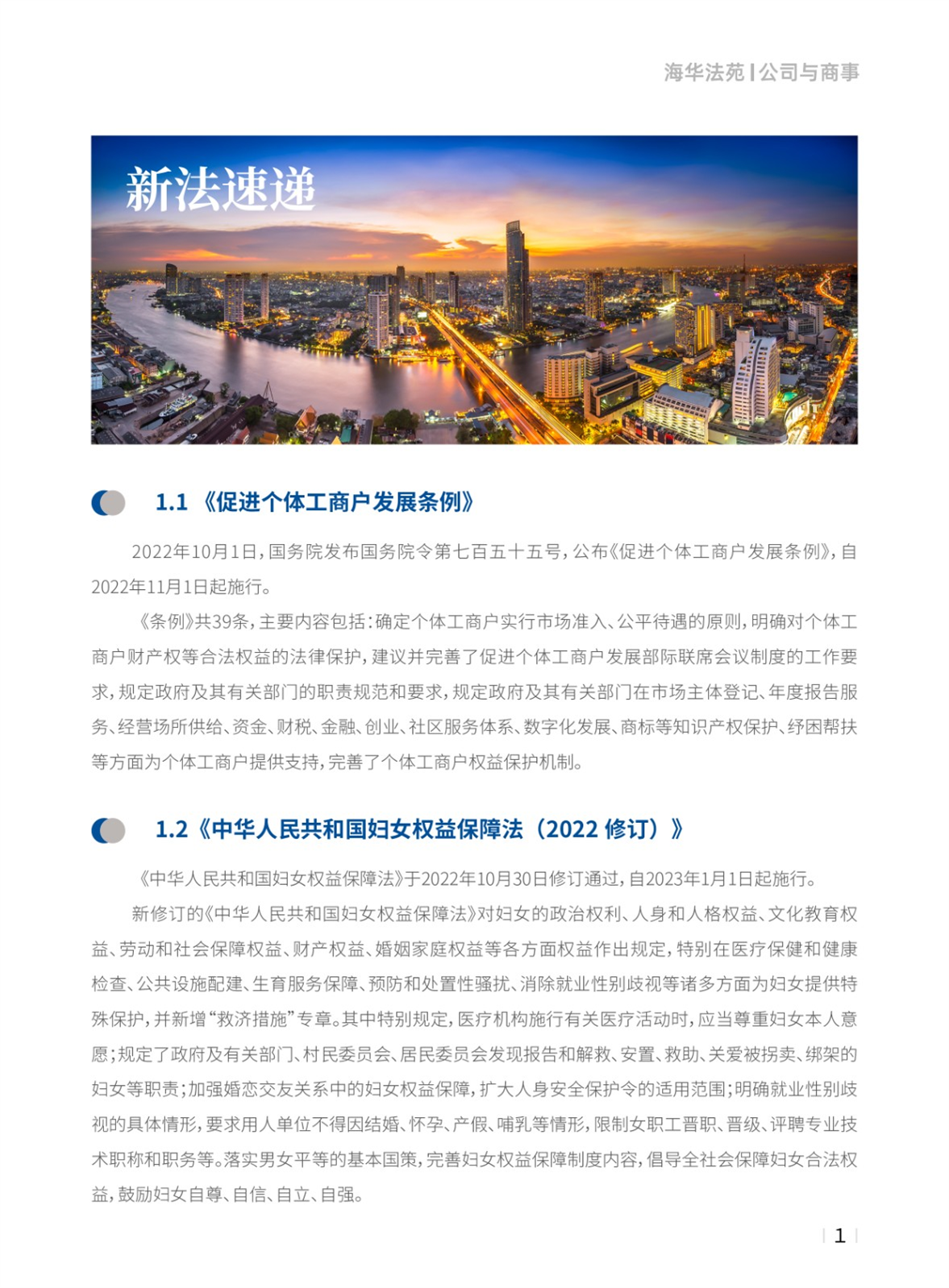 海华法苑 | 公司与商事

新法速递

1.1 《促进个体工商户发展条例》

2022年10月1日，国务院发布国务院令第七百五十五号，公布《促进个体工商户发展条例》，自2022年11月1日起施行。

《条例》共39条，主要内容包括：确定个体工商户实行市场准入、公平待遇的原则，明确对个体工商户财产权等合法权益的法律保护，建议并完善了促进个体工商户发展部际联席会议制度的工作要求，规定政府及其有关部门的职责规范和要求，规定政府及其有关部门在市场主体登记、年度报告服务、经营场所供给、资金、财税、金融、创业、社区服务体系、数字化发展、商标等知识产权保护、纾困帮扶等方面为个体工商户提供支持，完善了个体工商户权益保护机制。

1.2《中华人民共和国妇女权益保障法（2022 修订）》

《中华人民共和国妇女权益保障法》于2022年10月30日修订通过，自2023年1月1日起施行。

新修订的《中华人民共和国妇女权益保障法》对妇女的政治权利、人身和人格权益、文化教育权益、劳动和社会保障权益、财产权益、婚姻家庭权益等各方面权益作出规定，特别在医疗保健和健康检查、公共设施配建、生育服务保障、预防和处置性骚扰、消除就业性别歧视等诸多方面为妇女提供特殊保护，并新增“救济措施”专章。其中特别规定，医疗机构施行有关医疗活动时，应当尊重妇女本人意愿；规定了政府及有关部门、村民委员会、居民委员会发现报告和解救、安置、救助、关爱被拐卖、绑架的妇女等职责；加强婚恋交友关系中的妇女权益保障，扩大人身安全保护令的适用范围；明确就业性别歧视的具体情形，要求用人单位不得因结婚、怀孕、产假、哺乳等情形，限制女职工晋职、晋级、评聘专业技术职称和职务等。落实男女平等的基本国策，完善妇女权益保障制度内容，倡导全社会保障妇女合法权益，鼓励妇女自尊、自信、自立、自强。

1